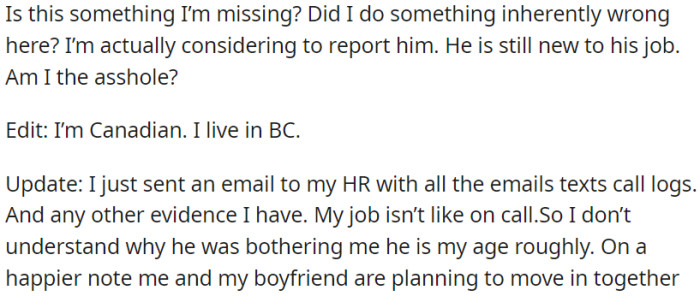 Is this something I'm missing? Did I do something inherently wrong here? I'm actually considering to report him. He is still new to his job. Am I the asshole?

Edit: I'm Canadian. I live in BC.

Update: I just sent an email to my HR with all the emails texts call logs. And any other evidence I have. My job isn't like on call.So I don't understand why he was bothering me he is my age roughly. On a happier note me and my boyfriend are planning to move in together